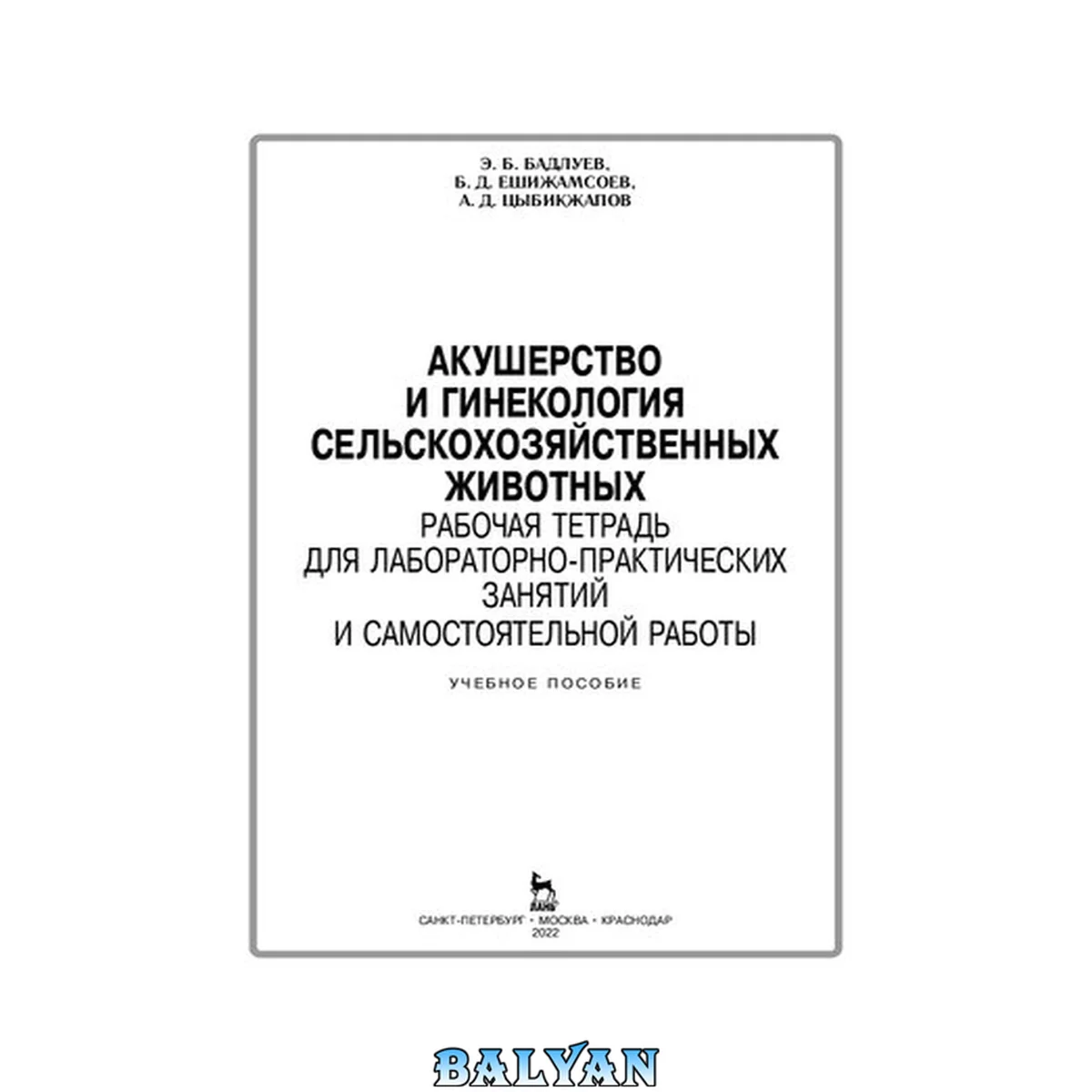 Э. Б. БАДЛУЕВ,
Б. Д. ЕШИЖАМСОЕВ,
А. Д. ЦЫБИКЖАПОВ

АКУШЕРСТВО
И ГИНЕКОЛОГИЯ
СЕЛЬСКОХОЗЯЙСТВЕННЫХ
ЖИВОТНЫХ
РАБОЧАЯ ТЕТРАДЬ
ДЛЯ ЛАБОРАТОРНО-ПРАКТИЧЕСКИХ
ЗАНЯТИЙ
И САМОСТОЯТЕЛЬНОЙ РАБОТЫ

УЧЕБНОЕ ПОСОБИЕ

ЛАНЬ

САНКТ-ПЕТЕРБУРГ • МОСКВА • КРАСНОДАР
2022

BALYAN